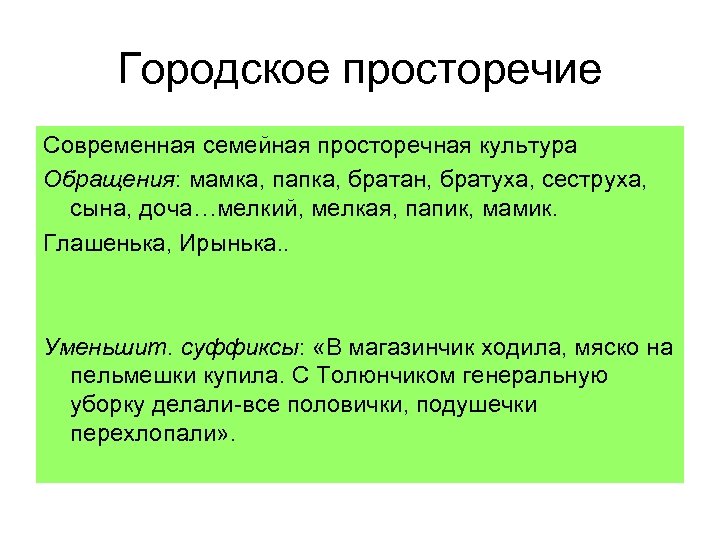 Городское просторечие

Современная семейная просторечная культура

Обращения: мамка, папка, братан, братуха, сеструха, сына, доча…мелкий, мелкая, папик, мамик.

Глашенька, Ирынька..

Уменьшит. суффиксы: «В магазинчик ходила, мяско на пельмешки купила. С Толюнчиком генеральную уборку делали-все половички, подушечки перехлопали».